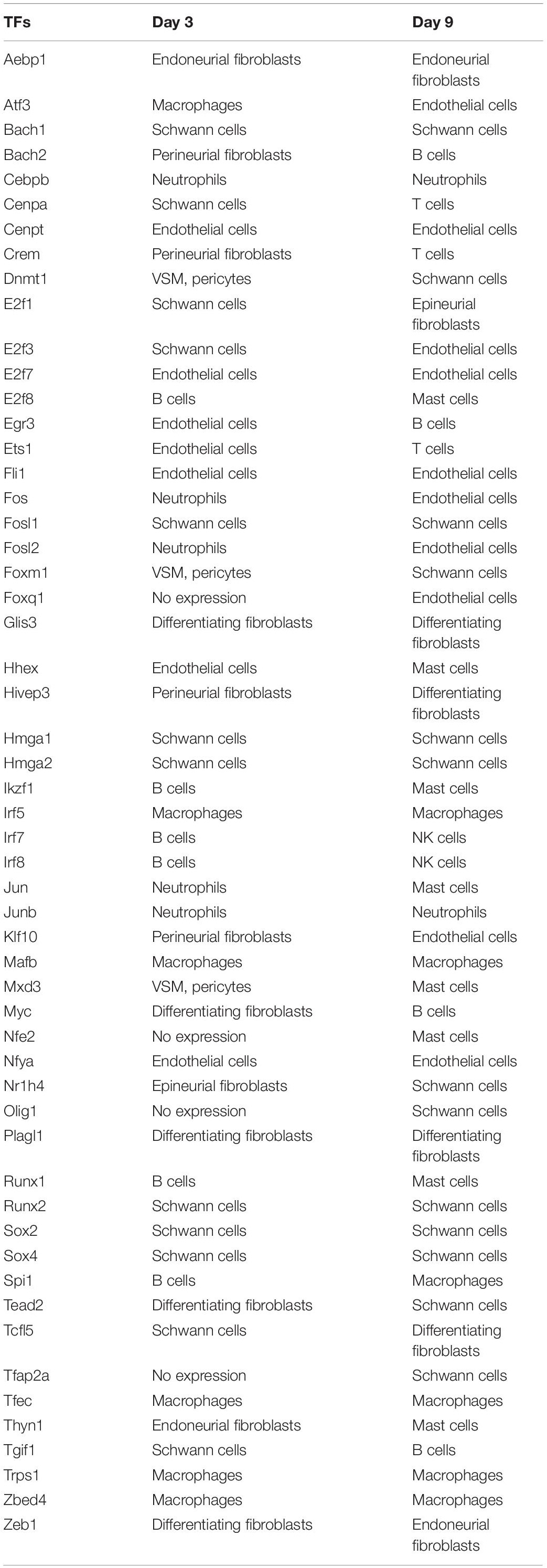 | TFs | Day 3 | Day 9 |
|---|---|---|
| Aebp1 | Endoneurial fibroblasts | Endoneurial fibroblasts |
| Atf3 | Macrophages | Endothelial cells |
| Bach1 | Schwann cells | Schwann cells |
| Bach2 | Perineurial fibroblasts | B cells |
| Cebpb | Neutrophils | Neutrophils |
| Cenpa | Schwann cells | T cells |
| Cenpt | Endothelial cells | Endothelial cells |
| Crem | Perineurial fibroblasts | T cells |
| Dnmt1 | VSM, pericytes | Schwann cells |
| E2f1 | Schwann cells | Epineurial fibroblasts |
| E2f3 | Schwann cells | Endothelial cells |
| E2f7 | Endothelial cells | Endothelial cells |
| E2f8 | B cells | Mast cells |
| Egr3 | Endothelial cells | B cells |
| Ets1 | Endothelial cells | T cells |
| Fli1 | Endothelial cells | Endothelial cells |
| Fos | Neutrophils | Endothelial cells |
| Fosl1 | Schwann cells | Schwann cells |
| Fosl2 | Neutrophils | Endothelial cells |
| Foxm1 | VSM, pericytes | Schwann cells |
| Foxq1 | No expression | Endothelial cells |
| Glis3 | Differentiating fibroblasts | Differentiating fibroblasts |
| Hhex | Endothelial cells | Mast cells |
| Hivep3 | Perineurial fibroblasts | Differentiating fibroblasts |
| Hmga1 | Schwann cells | Schwann cells |
| Hmga2 | Schwann cells | Schwann cells |
| Ikzf1 | B cells | Mast cells |
| Irf5 | Macrophages | Macrophages |
| Irf7 | B cells | NK cells |
| Irf8 | B cells | NK cells |
| Jun | Neutrophils | Mast cells |
| Junb | Neutrophils | Neutrophils |
| Klf10 | Perineurial fibroblasts | Endothelial cells |
| Mafb | Macrophages | Macrophages |
| Mxd3 | VSM, pericytes | Mast cells |
| Myc | Differentiating fibroblasts | B cells |
| Nfe2 | No expression | Mast cells |
| Nfya | Endothelial cells | Endothelial cells |
| Nr1h4 | Epineurial fibroblasts | Schwann cells |
| Olig1 | No expression | Schwann cells |
| Plagl1 | Differentiating fibroblasts | Differentiating fibroblasts |
| Runx1 | B cells | Mast cells |
| Runx2 | Schwann cells | Schwann cells |
| Sox2 | Schwann cells | Schwann cells |
| Sox4 | Schwann cells | Schwann cells |
| Spi1 | B cells | Macrophages |
| Tead2 | Differentiating fibroblasts | Schwann cells |
| Tcfl5 | Schwann cells | Differentiating fibroblasts |
| Tfap2a | No expression | Schwann cells |
| Tfec | Macrophages | Macrophages |
| Thyn1 | Endoneurial fibroblasts | Mast cells |
| Tgif1 | Schwann cells | B cells |
| Trps1 | Macrophages | Macrophages |
| Zbed4 | Macrophages | Macrophages |
| Zeb1 | Differentiating fibroblasts | Endoneurial fibroblasts |